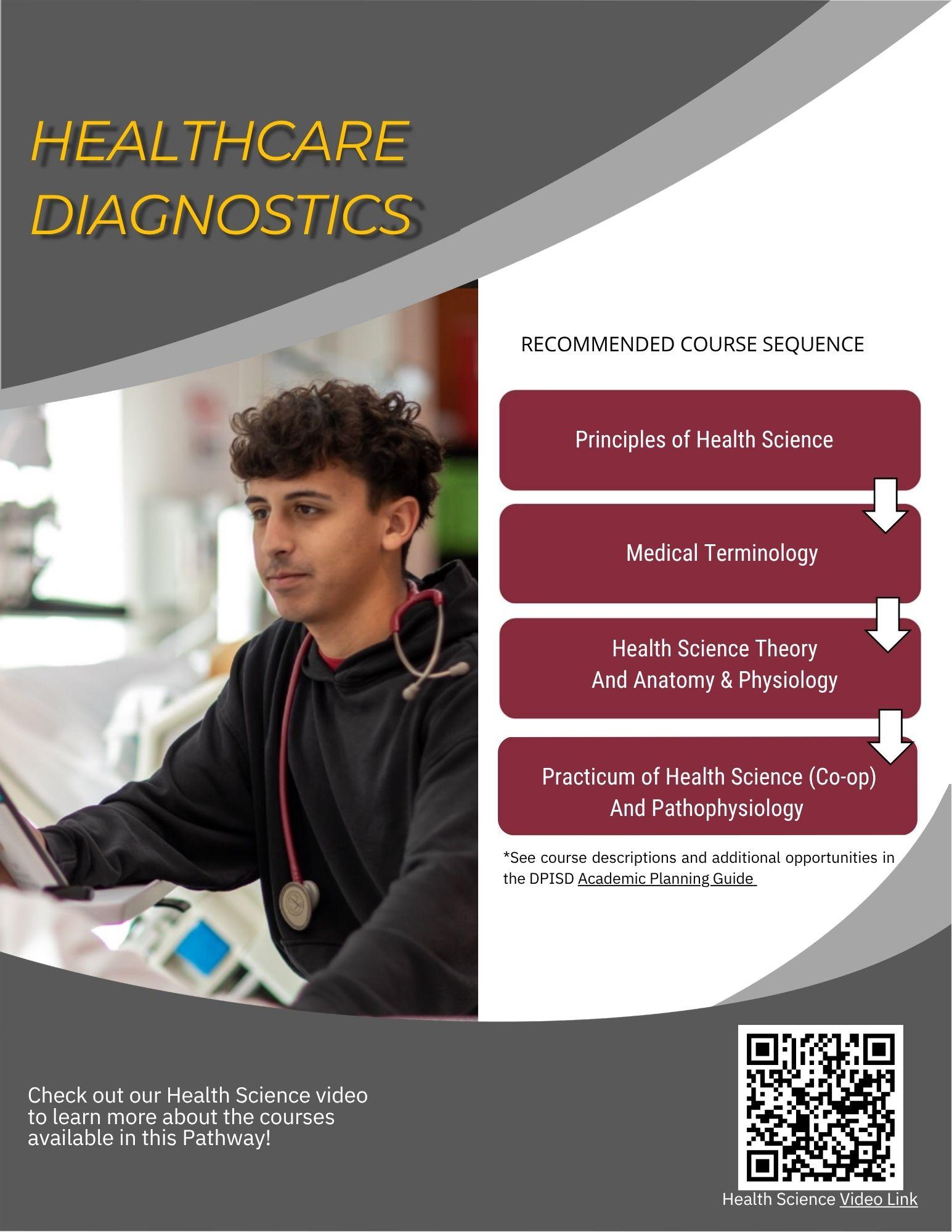 HEALTHCARE DIAGNOSTICS

RECOMMENDED COURSE SEQUENCE

Principles of Health Science

Medical Terminology

Health Science Theory
And Anatomy & Physiology

Practicum of Health Science (Co-op)
And Pathophysiology

*See course descriptions and additional opportunities in the DPISD Academic Planning Guide

Check out our Health Science video to learn more about the courses available in this Pathway!

Health Science Video Link